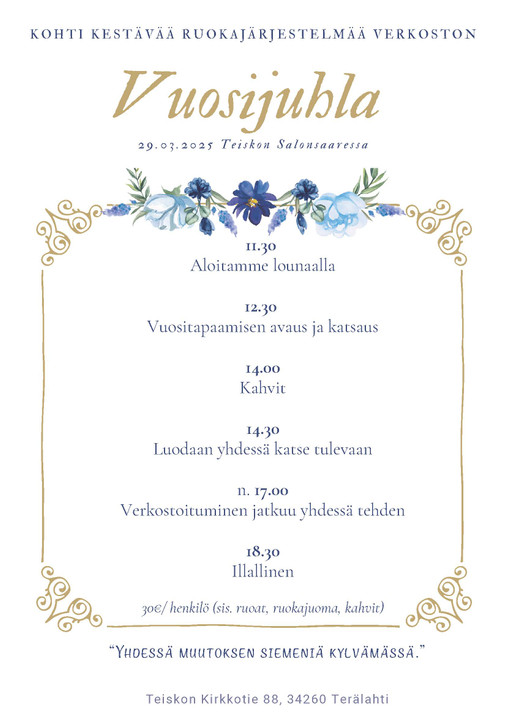 KOHTI KESTÄVÄÄ RUOKAJÄRJESTELMÄÄ VERKOSTON

Vuosijuhla

29.03.2025 Teiskon Salonsaaressa

11.30
Aloitamme lounaalla

12.30
Vuositapaamisen avaus ja katsaus

14.00
Kahvit

14.30
Luodaan yhdessä katse tulevaan

n. 17.00
Verkostoituminen jatkuu yhdessä tehden

18.30
Illallinen

30€/ henkilö (sis. ruoat, ruokajuoma, kahvit)

"YHDESSÄ MUUTOKSEN SIEMENIÄ KYLVÄMÄSSÄ."

Teiskon Kirkkotie 88, 34260 Terälahti